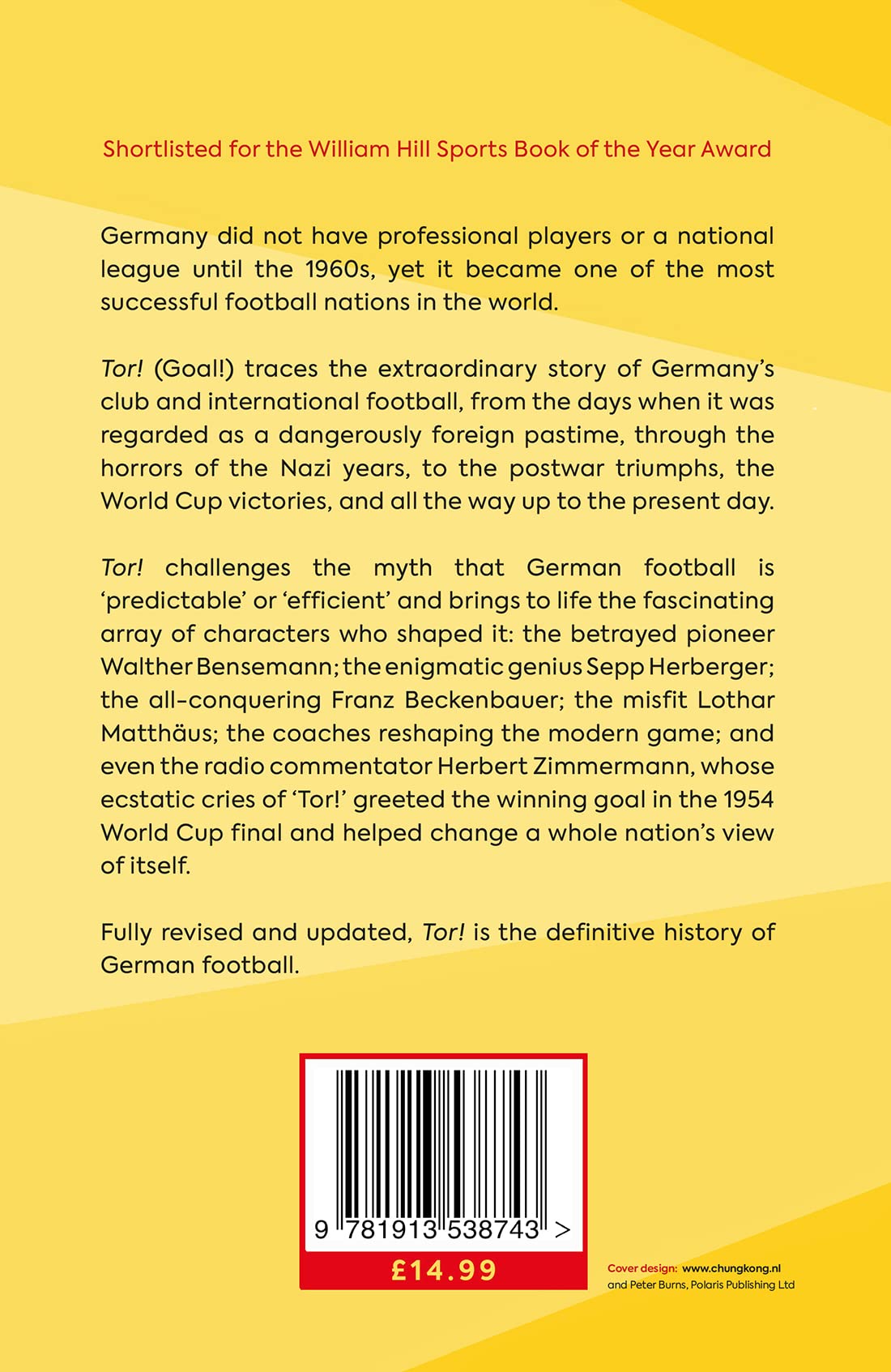 Shortlisted for the William Hill Sports Book of the Year Award

Germany did not have professional players or a national league until the 1960s, yet it became one of the most successful football nations in the world.

Tor! (Goal!) traces the extraordinary story of Germany's club and international football, from the days when it was regarded as a dangerously foreign pastime, through the horrors of the Nazi years, to the postwar triumphs, the World Cup victories, and all the way up to the present day.

Tor! challenges the myth that German football is 'predictable' or 'efficient' and brings to life the fascinating array of characters who shaped it: the betrayed pioneer Walther Bensemann; the enigmatic genius Sepp Herberger; the all-conquering Franz Beckenbauer; the misfit Lothar Matthäus; the coaches reshaping the modern game; and even the radio commentator Herbert Zimmermann, whose ecstatic cries of 'Tor!' greeted the winning goal in the 1954 World Cup final and helped change a whole nation's view of itself.

Fully revised and updated, Tor! is the definitive history of German football.

9 781913 538743 >

£14.99

Cover design: www.chungkong.nl
and Peter Burns, Polaris Publishing Ltd